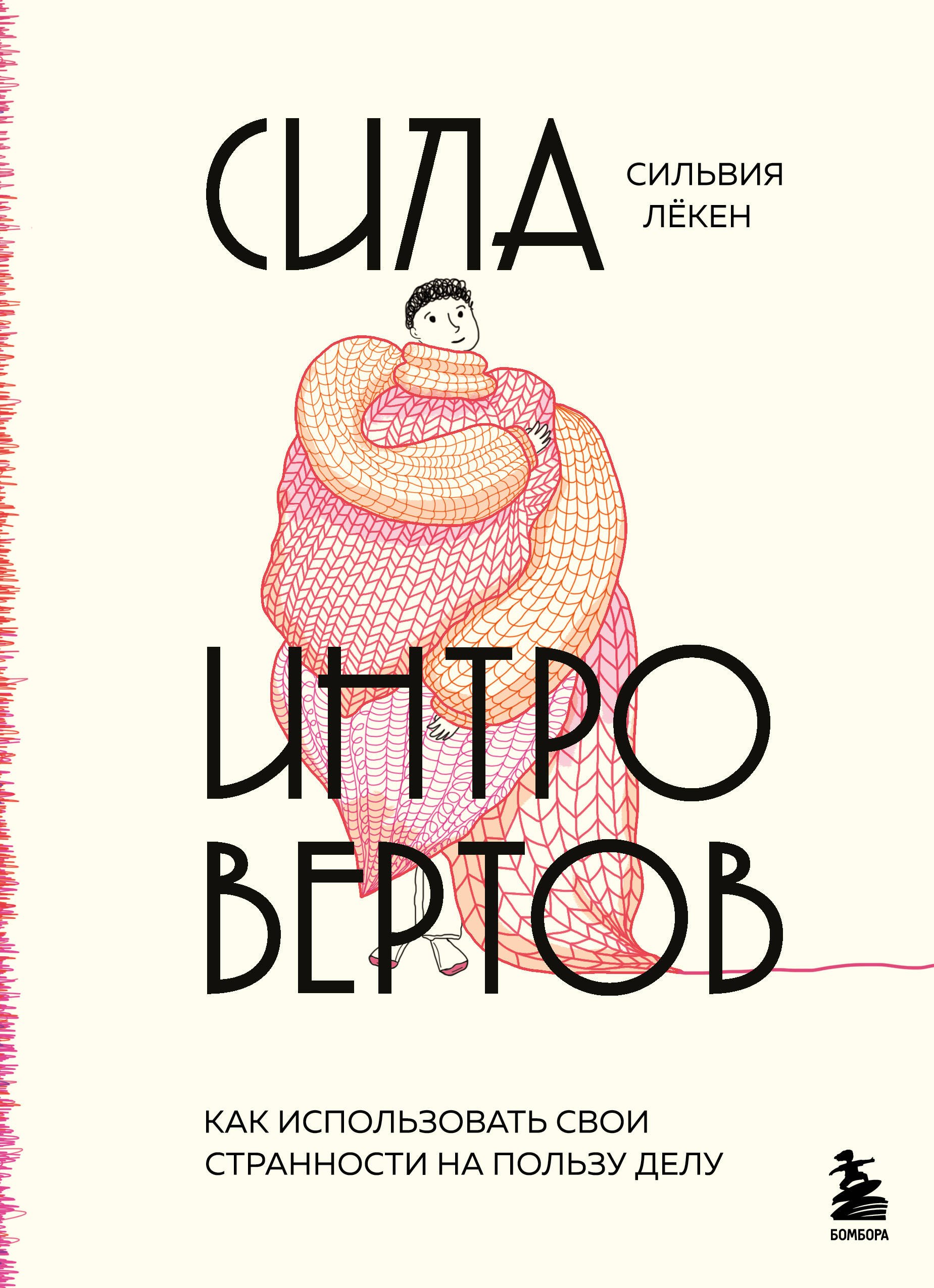 СИЛА

СИЛЬВИЯ ЛЁКЕН

ИНТРО ВЕРТОВ

КАК ИСПОЛЬЗОВАТЬ СВОИ СТРАННОСТИ НА ПОЛЬЗУ ДЕЛУ

БОМБОРА